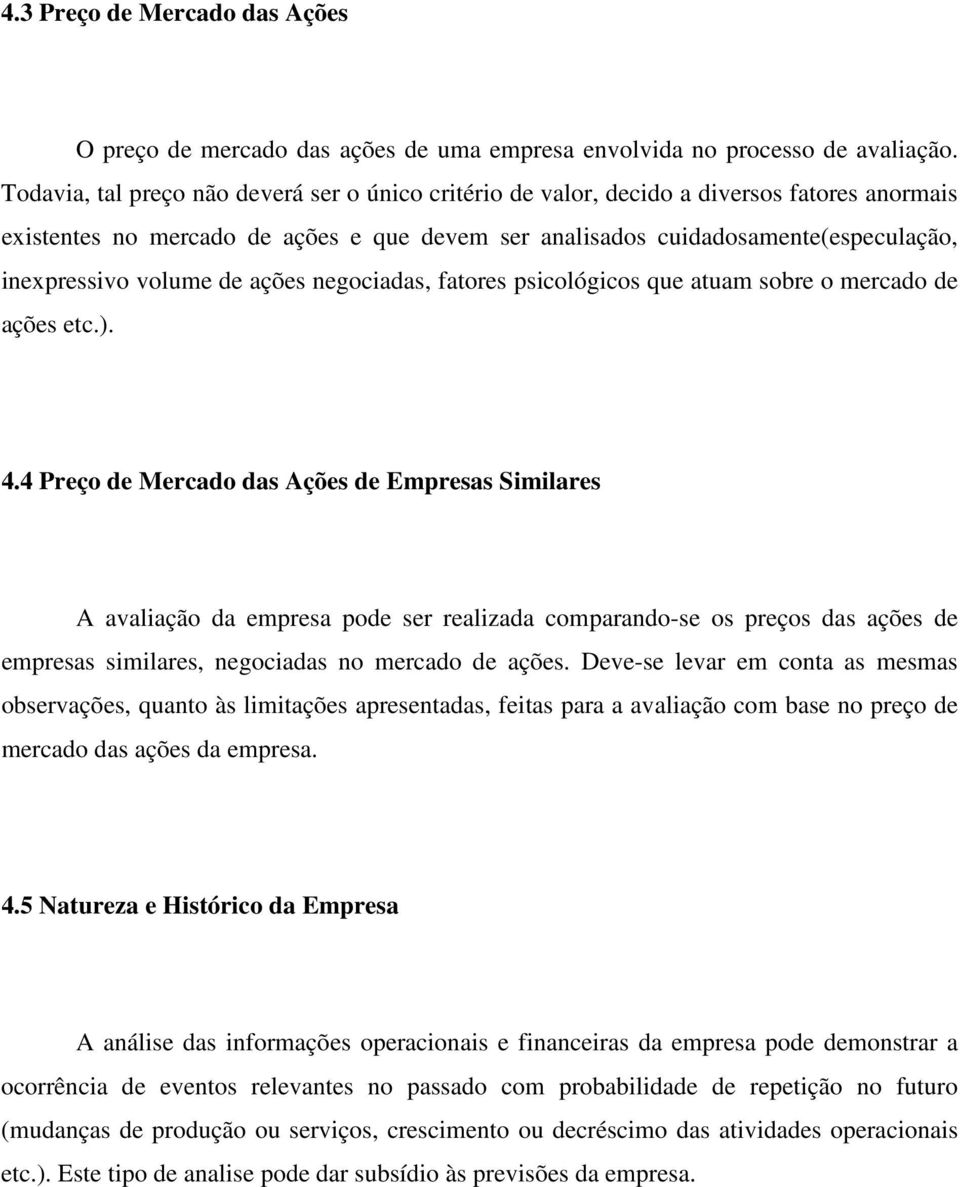 4.3 Preço de Mercado das Ações

O preço de mercado das ações de uma empresa envolvida no processo de avaliação. Todavia, tal preço não deverá ser o único critério de valor, decido a diversos fatores anormais existentes no mercado de ações e que devem ser analisados cuidadosamente(especulação, inexpressivo volume de ações negociadas, fatores psicológicos que atuam sobre o mercado de ações etc.).

4.4 Preço de Mercado das Ações de Empresas Similares

A avaliação da empresa pode ser realizada comparando-se os preços das ações de empresas similares, negociadas no mercado de ações. Deve-se levar em conta as mesmas observações, quanto às limitações apresentadas, feitas para a avaliação com base no preço de mercado das ações da empresa.

4.5 Natureza e Histórico da Empresa

A análise das informações operacionais e financeiras da empresa pode demonstrar a ocorrência de eventos relevantes no passado com probabilidade de repetição no futuro (mudanças de produção ou serviços, crescimento ou decréscimo das atividades operacionais etc.). Este tipo de analise pode dar subsídio às previsões da empresa.